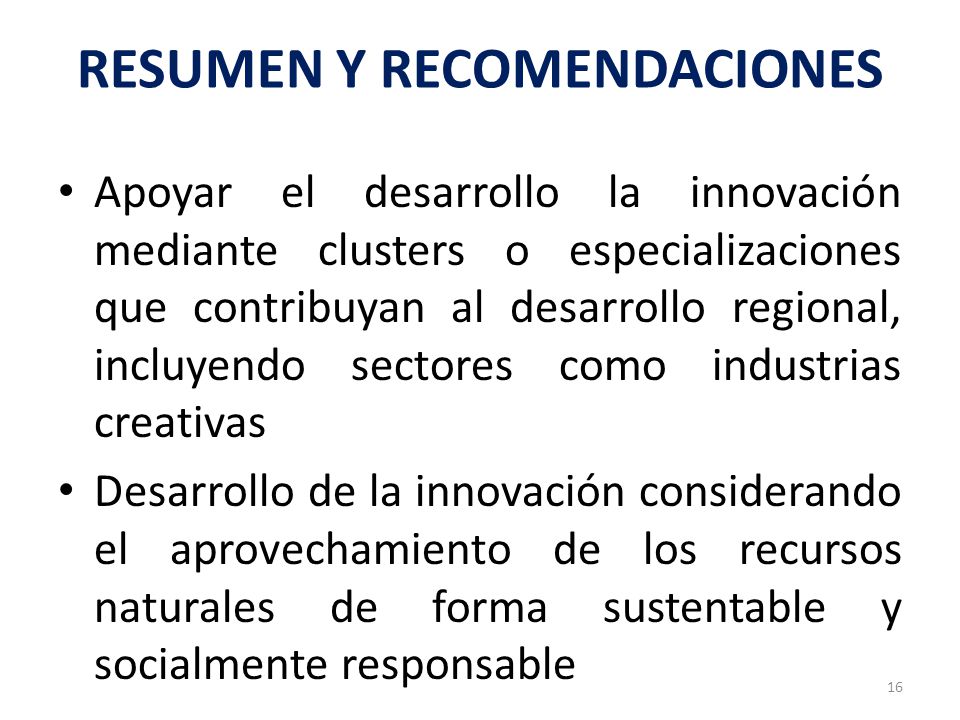 RESUMEN Y RECOMENDACIONES

• Apoyar el desarrollo la innovación mediante clusters o especializaciones que contribuyan al desarrollo regional, incluyendo sectores como industrias creativas

• Desarrollo de la innovación considerando el aprovechamiento de los recursos naturales de forma sustentable y socialmente responsable

16